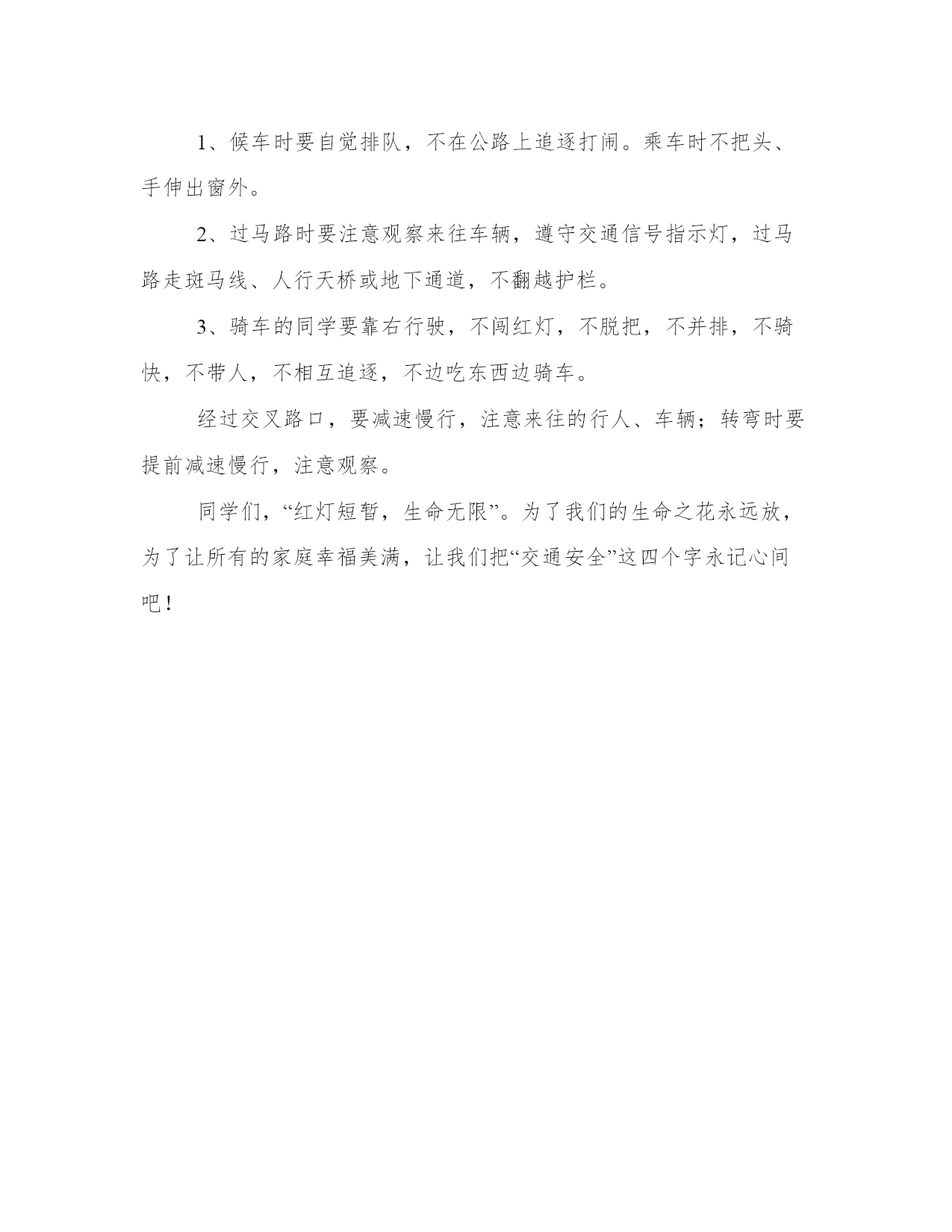 1、候车时要自觉排队，不在公路上追逐打闹。乘车时不把头、手伸出窗外。

2、过马路时要注意观察来往车辆，遵守交通信号指示灯，过马路走斑马线、人行天桥或地下通道，不翻越护栏。

3、骑车的同学要靠右行驶，不闯红灯，不脱把，不并排，不骑快，不带人，不相互追逐，不边吃东西边骑车。

经过交叉路口，要减速慢行，注意来往的行人、车辆；转弯时要提前减速慢行，注意观察。

同学们，“红灯短暂，生命无限”。为了我们的生命之花永远放，为了让所有的家庭幸福美满，让我们把“交通安全”这四个字永记心间吧！